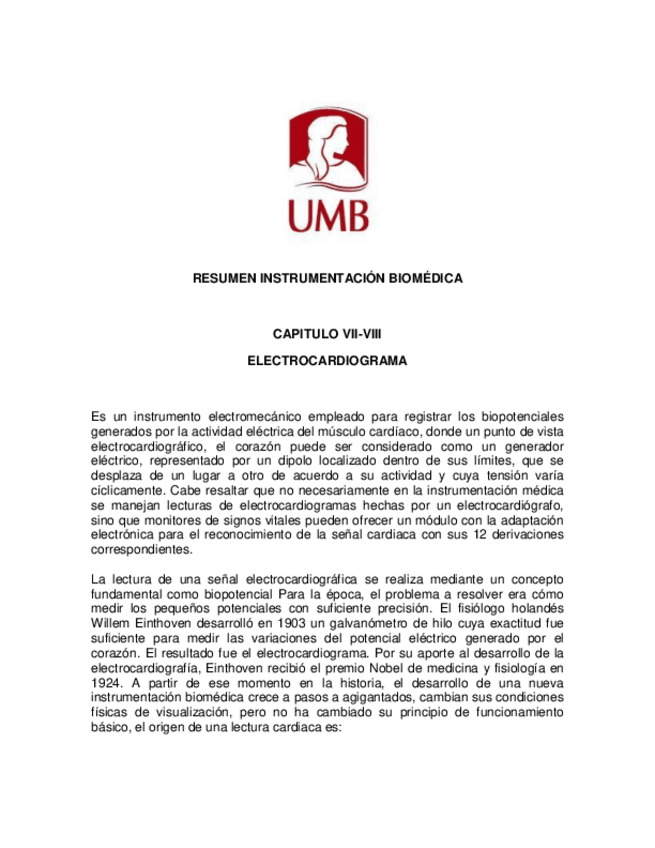 UMB

RESUMEN INSTRUMENTACIÓN BIOMÉDICA

CAPITULO VII-VIII

ELECTROCARDIOGRAMA

Es un instrumento electromecánico empleado para registrar los biopotenciales generados por la actividad eléctrica del músculo cardíaco, donde un punto de vista electrocardiográfico, el corazón puede ser considerado como un generador eléctrico, representado por un dipolo localizado dentro de sus límites, que se desplaza de un lugar a otro de acuerdo a su actividad y cuya tensión varía cíclicamente. Cabe resaltar que no necesariamente en la instrumentación médica se manejan lecturas de electrocardiogramas hechas por un electrocardiógrafo, sino que monitores de signos vitales pueden ofrecer un módulo con la adaptación electrónica para el reconocimiento de la señal cardiaca con sus 12 derivaciones correspondientes.

La lectura de una señal electrocardiográfica se realiza mediante un concepto fundamental como biopotencial Para la época, el problema a resolver era cómo medir los pequeños potenciales con suficiente precisión. El fisiólogo holandés Willem Einthoven desarrolló en 1903 un galvanómetro de hilo cuya exactitud fue suficiente para medir las variaciones del potencial eléctrico generado por el corazón. El resultado fue el electrocardiograma. Por su aporte al desarrollo de la electrocardiografía, Einthoven recibió el premio Nobel de medicina y fisiología en 1924. A partir de ese momento en la historia, el desarrollo de una nueva instrumentación biomédica crece a pasos a agigantados, cambian sus condiciones físicas de visualización, pero no ha cambiado su principio de funcionamiento básico, el origen de una lectura cardiaca es: